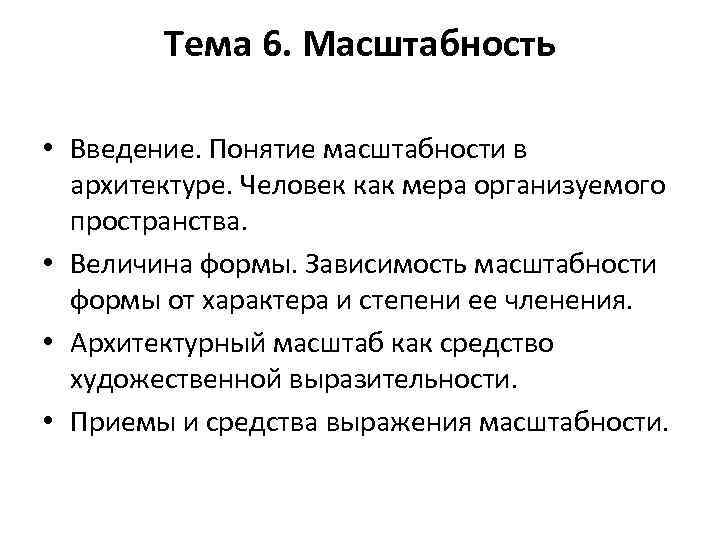 Тема 6. Масштабность

• Введение. Понятие масштабности в архитектуре. Человек как мера организуемого пространства.
• Величина формы. Зависимость масштабности формы от характера и степени ее членения.
• Архитектурный масштаб как средство художественной выразительности.
• Приемы и средства выражения масштабности.